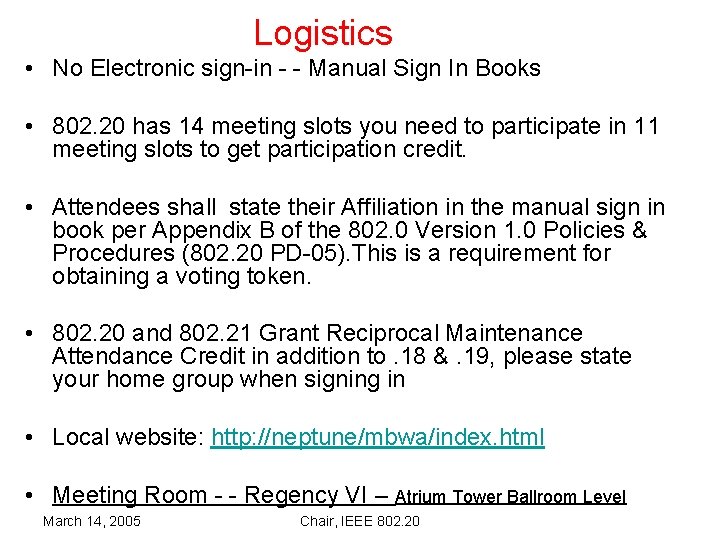 Logistics

• No Electronic sign-in - - Manual Sign In Books

• 802.20 has 14 meeting slots you need to participate in 11 meeting slots to get participation credit.

• Attendees shall state their Affiliation in the manual sign in book per Appendix B of the 802.0 Version 1.0 Policies & Procedures (802.20 PD-05).This is a requirement for obtaining a voting token.

• 802.20 and 802.21 Grant Reciprocal Maintenance Attendance Credit in addition to .18 & .19, please state your home group when signing in

• Local website: http://neptune/mbwa/index.html

• Meeting Room - - Regency VI – Atrium Tower Ballroom Level

March 14, 2005

Chair, IEEE 802.20